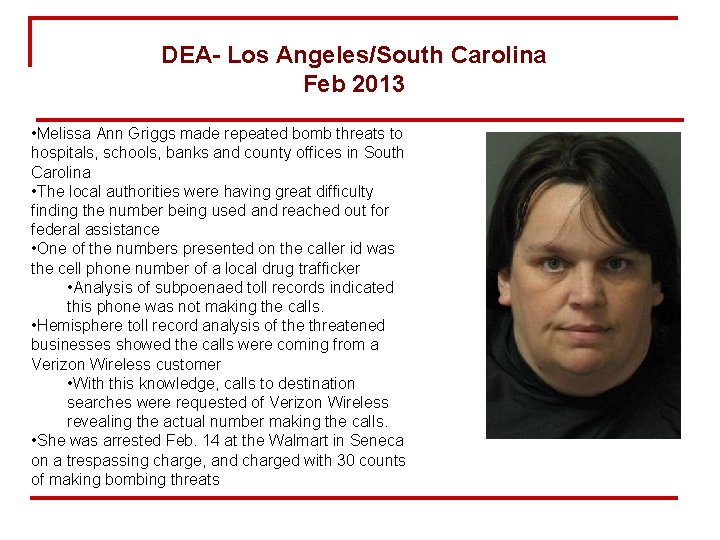 DEA- Los Angeles/South Carolina
Feb 2013

•Melissa Ann Griggs made repeated bomb threats to hospitals, schools, banks and county offices in South Carolina
•The local authorities were having great difficulty finding the number being used and reached out for federal assistance
•One of the numbers presented on the caller id was the cell phone number of a local drug trafficker
•Analysis of subpoenaed toll records indicated this phone was not making the calls.
•Hemisphere toll record analysis of the threatened businesses showed the calls were coming from a Verizon Wireless customer
•With this knowledge, calls to destination searches were requested of Verizon Wireless revealing the actual number making the calls.
•She was arrested Feb. 14 at the Walmart in Seneca on a trespassing charge, and charged with 30 counts of making bombing threats